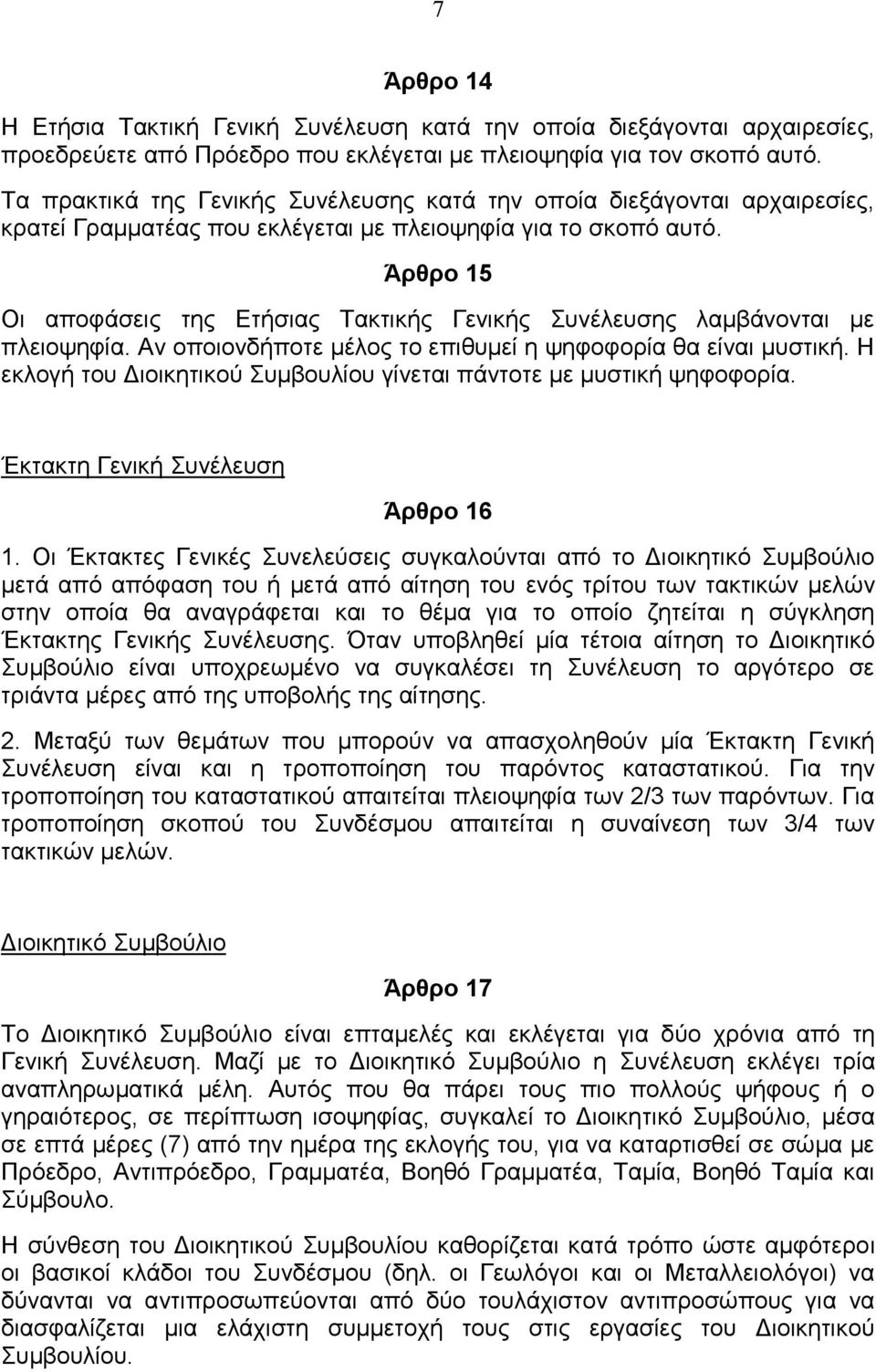 7

Άρθρο 14

Η Ετήσια Τακτική Γενική Συνέλευση κατά την οποία διεξάγονται αρχαιρεσίες, προεδρεύετε από Πρόεδρο που εκλέγεται με πλειοψηφία για τον σκοπό αυτό.

Τα πρακτικά της Γενικής Συνέλευσης κατά την οποία διεξάγονται αρχαιρεσίες, κρατεί Γραμματέας που εκλέγεται με πλειοψηφία για το σκοπό αυτό.

Άρθρο 15

Οι αποφάσεις της Ετήσιας Τακτικής Γενικής Συνέλευσης λαμβάνονται με πλειοψηφία. Αν οποιονδήποτε μέλος το επιθυμεί η ψηφοφορία θα είναι μυστική. Η εκλογή του Διοικητικού Συμβουλίου γίνεται πάντοτε με μυστική ψηφοφορία.

Έκτακτη Γενική Συνέλευση

Άρθρο 16

1. Οι Έκτακτες Γενικές Συνελεύσεις συγκαλούνται από το Διοικητικό Συμβούλιο μετά από απόφαση του ή μετά από αίτηση του ενός τρίτου των τακτικών μελών στην οποία θα αναγράφεται και το θέμα για το οποίο ζητείται η σύγκληση Έκτακτης Γενικής Συνέλευσης. Όταν υποβληθεί μία τέτοια αίτηση το Διοικητικό Συμβούλιο είναι υποχρεωμένο να συγκαλέσει τη Συνέλευση το αργότερο σε τριάντα μέρες από της υποβολής της αίτησης.

2. Μεταξύ των θεμάτων που μπορούν να απασχοληθούν μία Έκτακτη Γενική Συνέλευση είναι και η τροποποίηση του παρόντος καταστατικού. Για την τροποποίηση του καταστατικού απαιτείται πλειοψηφία των 2/3 των παρόντων. Για τροποποίηση σκοπού του Συνδέσμου απαιτείται η συναίνεση των 3/4 των τακτικών μελών.

Διοικητικό Συμβούλιο

Άρθρο 17

Το Διοικητικό Συμβούλιο είναι επταμελές και εκλέγεται για δύο χρόνια από τη Γενική Συνέλευση. Μαζί με το Διοικητικό Συμβούλιο η Συνέλευση εκλέγει τρία αναπληρωματικά μέλη. Αυτός που θα πάρει τους πιο πολλούς ψήφους ή ο γηραιότερος, σε περίπτωση ισοψηφίας, συγκαλεί το Διοικητικό Συμβούλιο, μέσα σε επτά μέρες (7) από την ημέρα της εκλογής του, για να καταρτισθεί σε σώμα με Πρόεδρο, Αντιπρόεδρο, Γραμματέα, Βοηθό Γραμματέα, Ταμία, Βοηθό Ταμία και Σύμβουλο.

Η σύνθεση του Διοικητικού Συμβουλίου καθορίζεται κατά τρόπο ώστε αμφότεροι οι βασικοί κλάδοι του Συνδέσμου (δηλ. οι Γεωλόγοι και οι Μεταλλειολόγοι) να δύνανται να αντιπροσωπεύονται από δύο τουλάχιστον αντιπροσώπους για να διασφαλίζεται μια ελάχιστη συμμετοχή τους στις εργασίες του Διοικητικού Συμβουλίου.